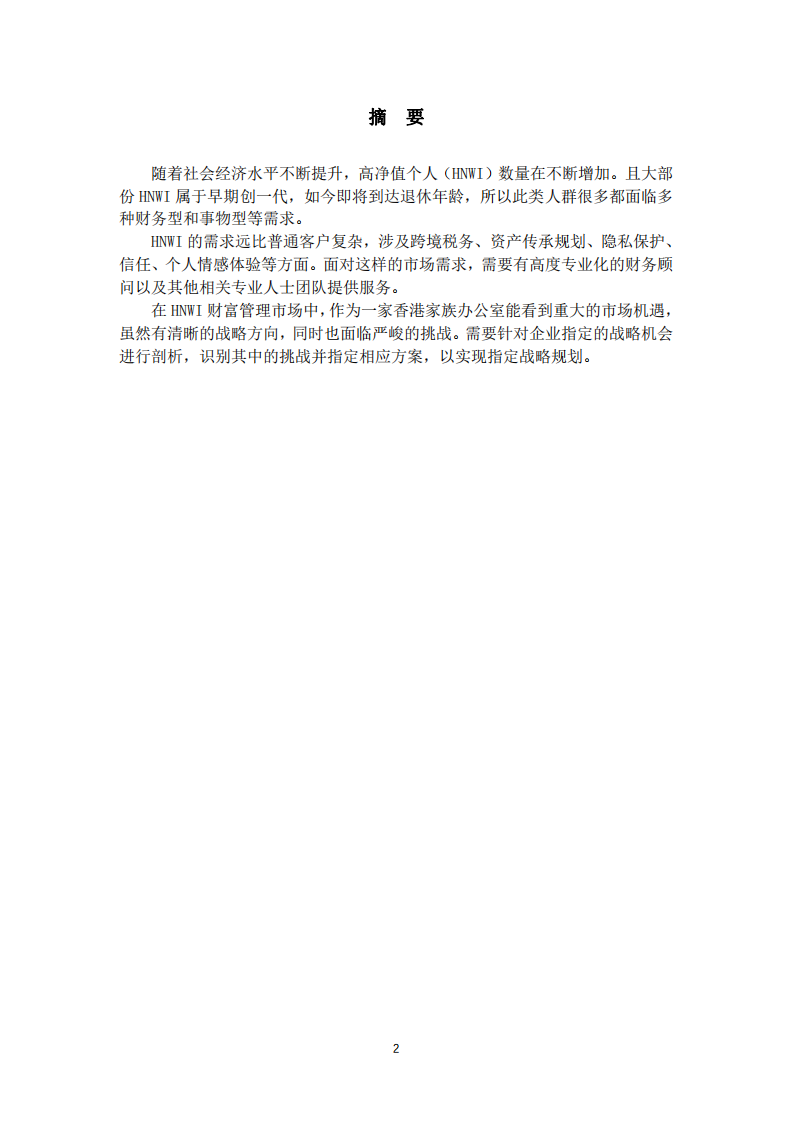 摘 要

随着社会经济水平不断提升，高净值个人（HNWI）数量在不断增加。且大部份 HNWI 属于早期创一代，如今即将到达退休年龄，所以此类人群很多都面临多种财务型和事物型等需求。

HNWI 的需求远比普通客户复杂，涉及跨境税务、资产传承规划、隐私保护、信任、个人情感体验等方面。面对这样的市场需求，需要有高度专业化的财务顾问以及其他相关专业人士团队提供服务。

在 HNWI 财富管理市场中，作为一家香港家族办公室能看到重大的市场机遇，虽然有清晰的战略方向，同时也面临严峻的挑战。需要针对企业指定的战略机会进行剖析，识别其中的挑战并指定相应方案，以实现指定战略规划。

2